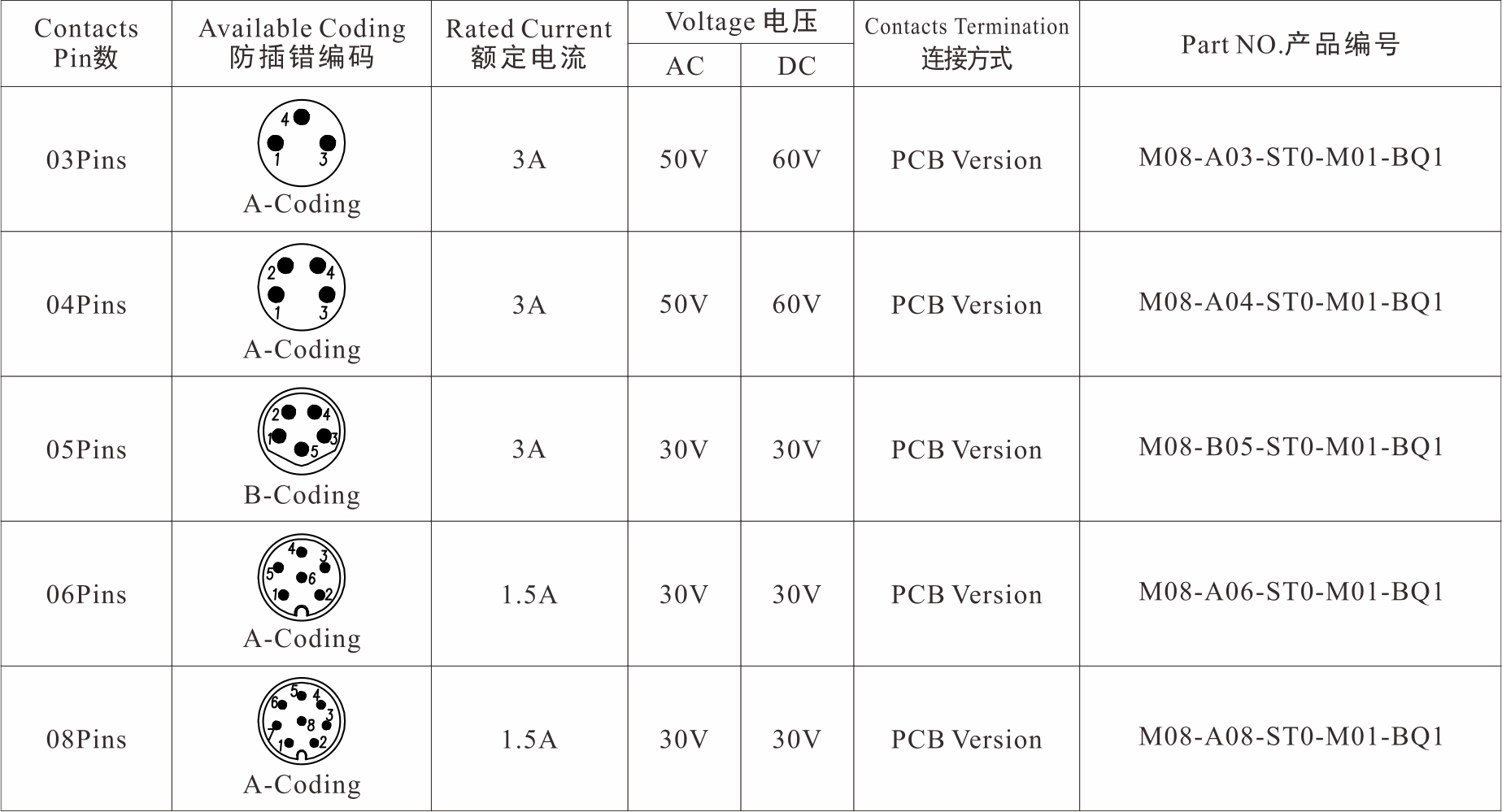 | Contacts Pin数 | Available Coding 防插错编码 | Rated Current 额定电流 | Voltage 电压 AC | Voltage 电压 DC | Contacts Termination 连接方式 | Part NO.产品编号 |
|---|---|---|---|---|---|---|
| 03Pins | 4 1 3 A-Coding | 3A | 50V | 60V | PCB Version | M08-A03-ST0-M01-BQ1 |
| 04Pins | 2 4 1 3 A-Coding | 3A | 50V | 60V | PCB Version | M08-A04-ST0-M01-BQ1 |
| 05Pins | 2 4 1 3 5 B-Coding | 3A | 30V | 30V | PCB Version | M08-B05-ST0-M01-BQ1 |
| 06Pins | 4 3 5 6 1 2 A-Coding | 1.5A | 30V | 30V | PCB Version | M08-A06-ST0-M01-BQ1 |
| 08Pins | 5 4 6 3 8 7 1 2 A-Coding | 1.5A | 30V | 30V | PCB Version | M08-A08-ST0-M01-BQ1 |